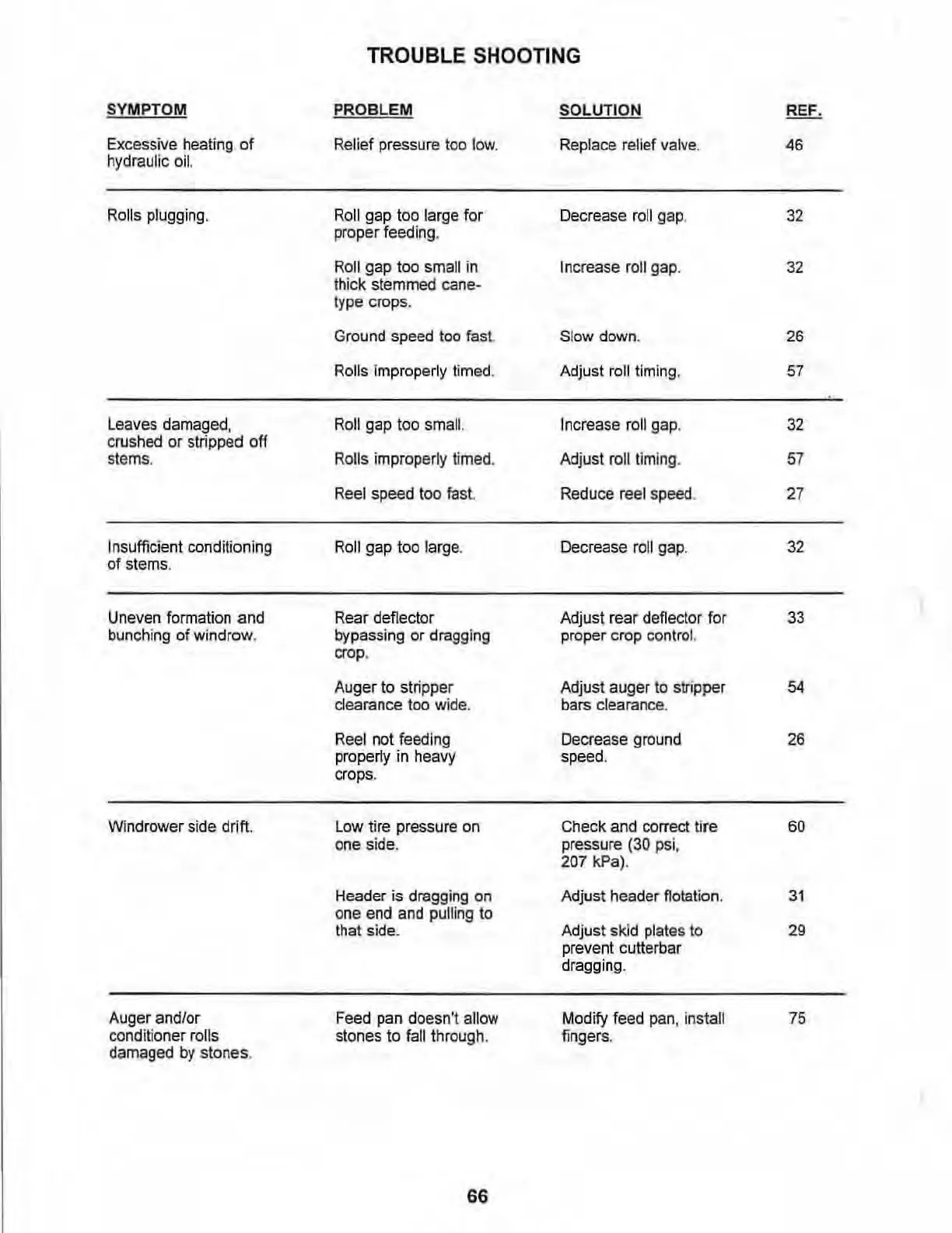 TROUBLE SHOOTING

| SYMPTOM | PROBLEM | SOLUTION | REF. |
|---|---|---|---|
| Excessive heating of hydraulic oil. | Relief pressure too low. | Replace relief valve. | 46 |
| Rolls plugging. | Roll gap too large for proper feeding. | Decrease roll gap. | 32 |
| | Roll gap too small in thick stemmed cane-type crops. | Increase roll gap. | 32 |
| | Ground speed too fast. | Slow down. | 26 |
| | Rolls improperly timed. | Adjust roll timing. | 57 |
| Leaves damaged, crushed or stripped off stems. | Roll gap too small. | Increase roll gap. | 32 |
| | Rolls improperly timed. | Adjust roll timing. | 57 |
| | Reel speed too fast. | Reduce reel speed. | 27 |
| Insufficient conditioning of stems. | Roll gap too large. | Decrease roll gap. | 32 |
| Uneven formation and bunching of windrow. | Rear deflector bypassing or dragging crop. | Adjust rear deflector for proper crop control. | 33 |
| | Auger to stripper clearance too wide. | Adjust auger to stripper bars clearance. | 54 |
| | Reel not feeding properly in heavy crops. | Decrease ground speed. | 26 |
| Windrower side drift. | Low tire pressure on one side. | Check and correct tire pressure (30 psi, 207 kPa). | 60 |
| | Header is dragging on one end and pulling to that side. | Adjust header flotation. | 31 |
| | | Adjust skid plates to prevent cutterbar dragging. | 29 |
| Auger and/or conditioner rolls damaged by stones. | Feed pan doesn't allow stones to fall through. | Modify feed pan, install fingers. | 75 |

66